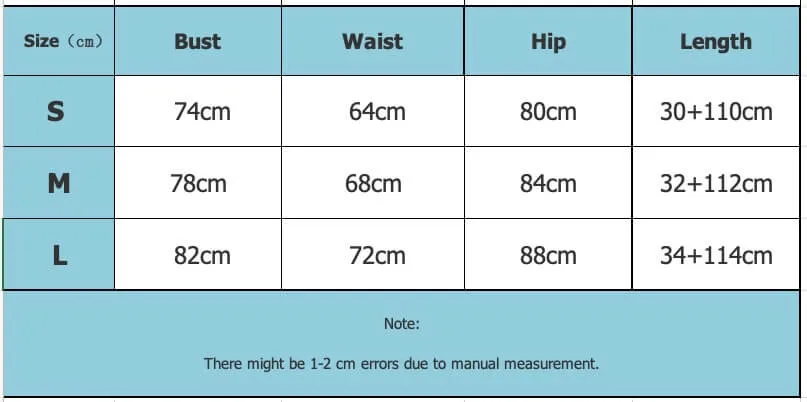 | Size（cm） | Bust | Waist | Hip | Length |
|---|---|---|---|---|
| S | 74cm | 64cm | 80cm | 30+110cm |
| M | 78cm | 68cm | 84cm | 32+112cm |
| L | 82cm | 72cm | 88cm | 34+114cm |

Note:

There might be 1-2 cm errors due to manual measurement.